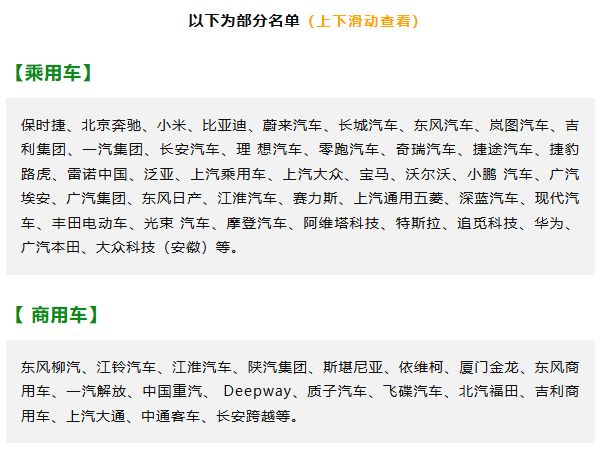 以下为部分名单（上下滑动查看）

【乘用车】

保时捷、北京奔驰、小米、比亚迪、蔚来汽车、长城汽车、东风汽车、岚图汽车、吉利集团、一汽集团、长安汽车、理 想汽车、零跑汽车、奇瑞汽车、捷途汽车、捷豹路虎、雷诺中国、泛亚、上汽乘用车、上汽大众、宝马、沃尔沃、小鹏 汽车、广汽埃安、广汽集团、东风日产、江淮汽车、赛力斯、上汽通用五菱、深蓝汽车、现代汽车、丰田电动车、光束 汽车、摩登汽车、阿维塔科技、特斯拉、追觅科技、华为、广汽本田、大众科技（安徽）等。

【 商用车】

东风柳汽、江铃汽车、江淮汽车、陕汽集团、斯堪尼亚、依维柯、厦门金龙、东风商用车、一汽解放、中国重汽、 Deepway、质子汽车、飞碟汽车、北汽福田、吉利商用车、上汽大通、中通客车、长安跨越等。